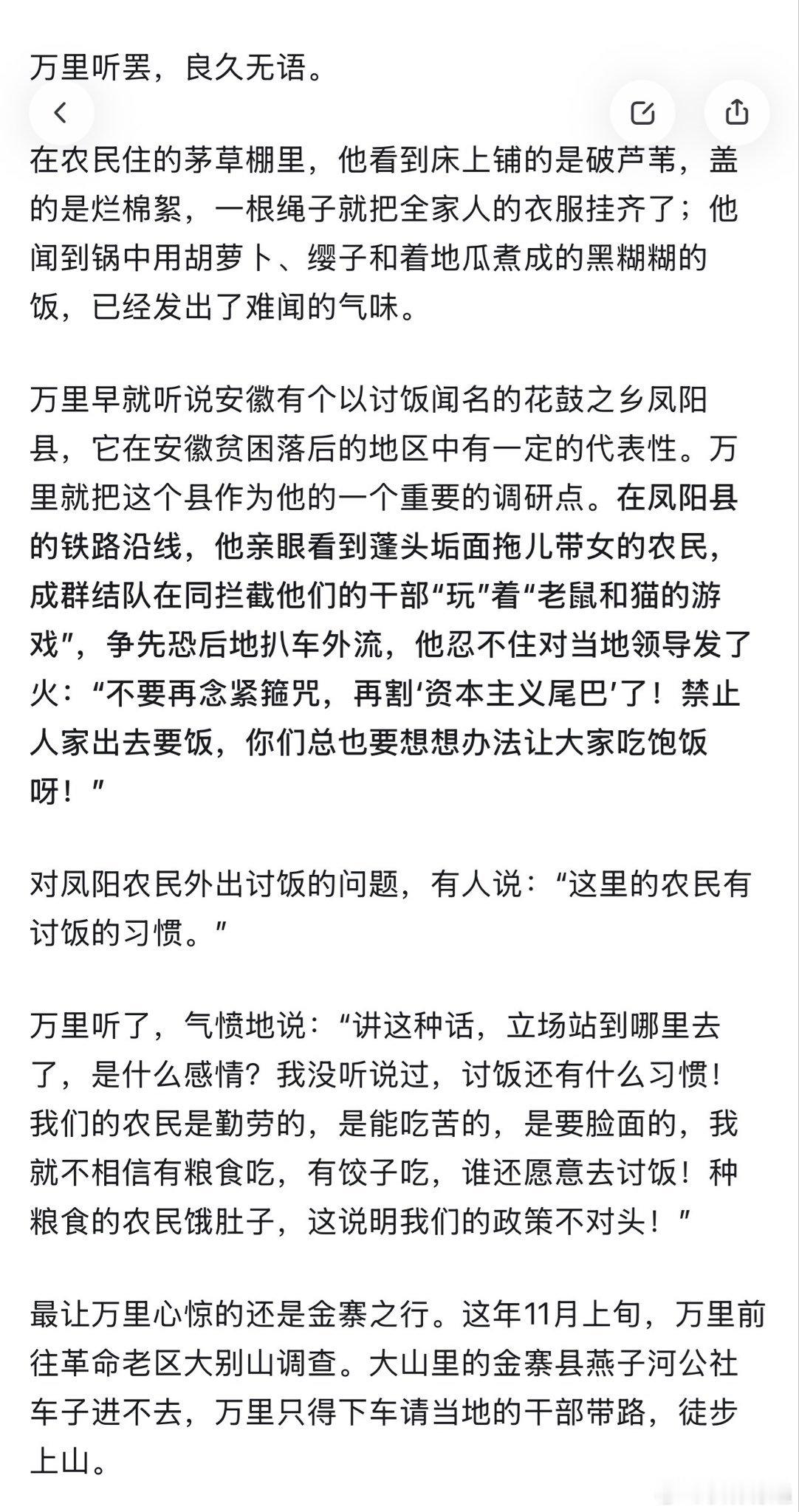 万里听罢，良久无语。

在农民住的茅草棚里，他看到床上铺的是破芦苇，盖的是烂棉絮，一根绳子就把全家人的衣服挂齐了；他闻到锅中用胡萝卜、缨子和着地瓜煮成的黑糊糊的饭，已经发出了难闻的气味。

万里早就听说安徽有个以讨饭闻名的花鼓之乡凤阳县，它在安徽贫困落后的地区中有一定的代表性。万里就把这个县作为他的一个重要的调研点。在凤阳县的铁路沿线，他亲眼看到蓬头垢面拖儿带女的农民，成群结队在同拦截他们的干部“玩”着“老鼠和猫的游戏”，争先恐后地扒车外流，他忍不住对当地领导发了火：“不要再念紧箍咒，再割‘资本主义尾巴’了！禁止人家出去要饭，你们总也要想想办法让大家吃饱饭呀！”

对凤阳农民外出讨饭的问题，有人说：“这里的农民有讨饭的习惯。”

万里听了，气愤地说：“讲这种话，立场站到哪里去了，是什么感情？我没听说过，讨饭还有什么习惯！我们的农民是勤劳的，是能吃苦的，是要脸面的，我就不相信有粮食吃，有饺子吃，谁还愿意去讨饭！种粮食的农民饿肚子，这说明我们的政策不对头！”

最让万里心惊的还是金寨之行。这年11月上旬，万里前往革命老区大别山调查。大山里的金寨县燕子河公社车子进不去，万里只得下车请当地的干部带路，徒步上山。